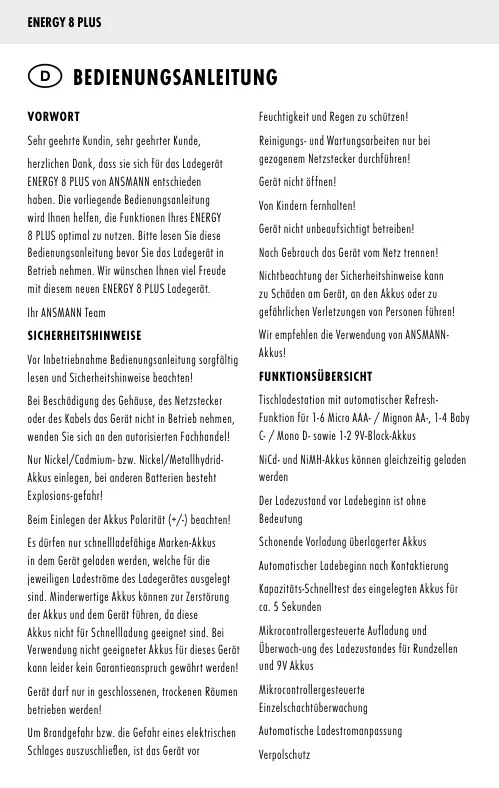 ENERGY 8 PLUS

D BEDIENUNGSANLEITUNG

VORWORT

Sehr geehrte Kundin, sehr geehrter Kunde,

herzlichen Dank, dass sie sich für das Ladegerät ENERGY 8 PLUS von ANSMANN entschieden haben. Die vorliegende Bedienungsanleitung wird Ihnen helfen, die Funktionen Ihres ENERGY 8 PLUS optimal zu nutzen. Bitte lesen Sie diese Bedienungsanleitung bevor Sie das Ladegerät in Betrieb nehmen. Wir wünschen Ihnen viel Freude mit diesem neuen ENERGY 8 PLUS Ladegerät.

Ihr ANSMANN Team

SICHERHEITSHINWEISE

Vor Inbetriebnahme Bedienungsanleitung sorgfältig lesen und Sicherheitshinweise beachten!

Bei Beschädigung des Gehäuse, des Netzstecker oder des Kabels das Gerät nicht in Betrieb nehmen, wenden Sie sich an den autorisierten Fachhandel!

Nur Nickel/Cadmium- bzw. Nickel/Metallhydrid-Akkus einlegen, bei anderen Batterien besteht Explosions-gefahr!

Beim Einlegen der Akkus Polarität (+/-) beachten!

Es dürfen nur schnellladefähige Marken-Akkus in dem Gerät geladen werden, welche für die jeweiligen Ladeströme des Ladegerätes ausgelegt sind. Minderwertige Akkus können zur Zerstörung der Akkus und dem Gerät führen, da diese Akkus nicht für Schnellladung geeignet sind. Bei Verwendung nicht geeigneter Akkus für dieses Gerät kann leider kein Garantieanspruch gewährt werden!

Gerät darf nur in geschlossenen, trockenen Räumen betrieben werden!

Um Brandgefahr bzw. die Gefahr eines elektrischen Schlages auszuschließen, ist das Gerät vor Feuchtigkeit und Regen zu schützen!

Reinigungs- und Wartungsarbeiten nur bei gezogenem Netzstecker durchführen!

Gerät nicht öffnen!

Von Kindern fernhalten!

Gerät nicht unbeaufsichtigt betreiben!

Nach Gebrauch das Gerät vom Netz trennen!

Nichtbeachtung der Sicherheitshinweise kann zu Schäden am Gerät, an den Akkus oder zu gefährlichen Verletzungen von Personen führen!

Wir empfehlen die Verwendung von ANSMANN-Akkus!

FUNKTIONSÜBERSICHT

Tischladestation mit automatischer Refresh-Funktion für 1-6 Micro AAA- / Mignon AA-, 1-4 Baby C- / Mono D- sowie 1-2 9V-Block-Akkus

NiCd- und NiMH-Akkus können gleichzeitig geladen werden

Der Ladezustand vor Ladebeginn ist ohne Bedeutung

Schonende Vorladung überlagerter Akkus

Automatischer Ladebeginn nach Kontaktierung

Kapazitäts-Schnelltest des eingelegten Akkus für ca. 5 Sekunden

Mikrocontrollergesteuerte Aufladung und Überwach-ung des Ladezustandes für Rundzellen und 9V Akkus

Mikrocontrollergesteuerte Einzelschachtüberwachung

Automatische Ladestromanpassung

Verpolschutz